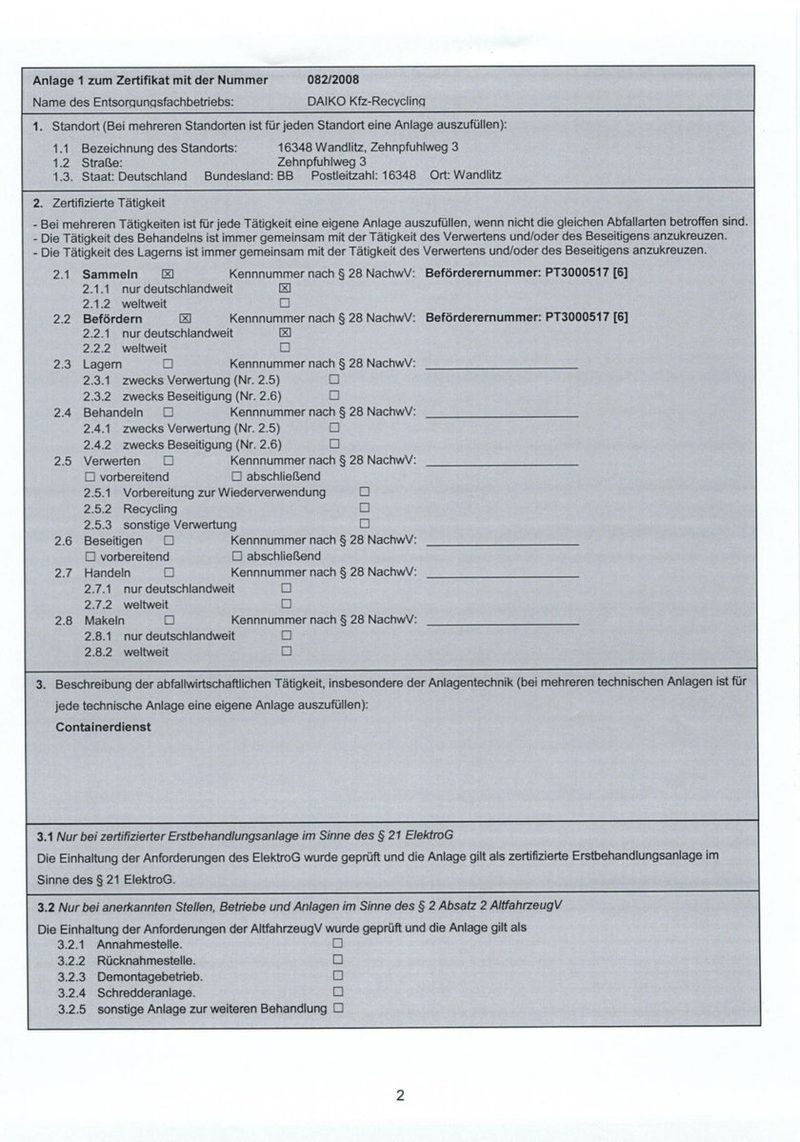 Anlage 1 zum Zertifikat mit der Nummer 082/2008
Name des Entsorgungsfachbetriebs: DAIKO Kfz-Recycling

1. Standort (Bei mehreren Standorten ist für jeden Standort eine Anlage auszufüllen):
1.1 Bezeichnung des Standorts: 16348 Wandlitz, Zehnpfuhlweg 3
1.2 Straße: Zehnpfuhlweg 3
1.3. Staat: Deutschland Bundesland: BB Postleitzahl: 16348 Ort: Wandlitz

2. Zertifizierte Tätigkeit
- Bei mehreren Tätigkeiten ist für jede Tätigkeit eine eigene Anlage auszufüllen, wenn nicht die gleichen Abfallarten betroffen sind.
- Die Tätigkeit des Behandelns ist immer gemeinsam mit der Tätigkeit des Verwertens und/oder des Beseitigens anzukreuzen.
- Die Tätigkeit des Lagerns ist immer gemeinsam mit der Tätigkeit des Verwertens und/oder des Beseitigens anzukreuzen.
2.1 Sammeln ☒ Kennnummer nach § 28 NachwV: Beförderernummer: PT3000517 [6]
2.1.1 nur deutschlandweit ☒
2.1.2 weltweit ☐
2.2 Befördern ☒ Kennnummer nach § 28 NachwV: Beförderernummer: PT3000517 [6]
2.2.1 nur deutschlandweit ☒
2.2.2 weltweit ☐
2.3 Lagern ☐ Kennnummer nach § 28 NachwV: ____________
2.3.1 zwecks Verwertung (Nr. 2.5) ☐
2.3.2 zwecks Beseitigung (Nr. 2.6) ☐
2.4 Behandeln ☐ Kennnummer nach § 28 NachwV: ____________
2.4.1 zwecks Verwertung (Nr. 2.5) ☐
2.4.2 zwecks Beseitigung (Nr. 2.6) ☐
2.5 Verwerten ☐ Kennnummer nach § 28 NachwV: ____________
☐ vorbereitend ☐ abschließend
2.5.1 Vorbereitung zur Wiederverwendung ☐
2.5.2 Recycling ☐
2.5.3 sonstige Verwertung ☐
2.6 Beseitigen ☐ Kennnummer nach § 28 NachwV: ____________
☐ vorbereitend ☐ abschließend
2.7 Handeln ☐ Kennnummer nach § 28 NachwV: ____________
2.7.1 nur deutschlandweit ☐
2.7.2 weltweit ☐
2.8 Makeln ☐ Kennnummer nach § 28 NachwV: ____________
2.8.1 nur deutschlandweit ☐
2.8.2 weltweit ☐

3. Beschreibung der abfallwirtschaftlichen Tätigkeit, insbesondere der Anlagentechnik (bei mehreren technischen Anlagen ist für jede technische Anlage eine eigene Anlage auszufüllen):
Containerdienst

3.1 Nur bei zertifizierter Erstbehandlungsanlage im Sinne des § 21 ElektroG
Die Einhaltung der Anforderungen des ElektroG wurde geprüft und die Anlage gilt als zertifizierte Erstbehandlungsanlage im Sinne des § 21 ElektroG.

3.2 Nur bei anerkannten Stellen, Betriebe und Anlagen im Sinne des § 2 Absatz 2 AltfahrzeugV
Die Einhaltung der Anforderungen der AltfahrzeugV wurde geprüft und die Anlage gilt als
3.2.1 Annahmestelle. ☐
3.2.2 Rücknahmestelle. ☐
3.2.3 Demontagebetrieb. ☐
3.2.4 Schredderanlage. ☐
3.2.5 sonstige Anlage zur weiteren Behandlung ☐

2